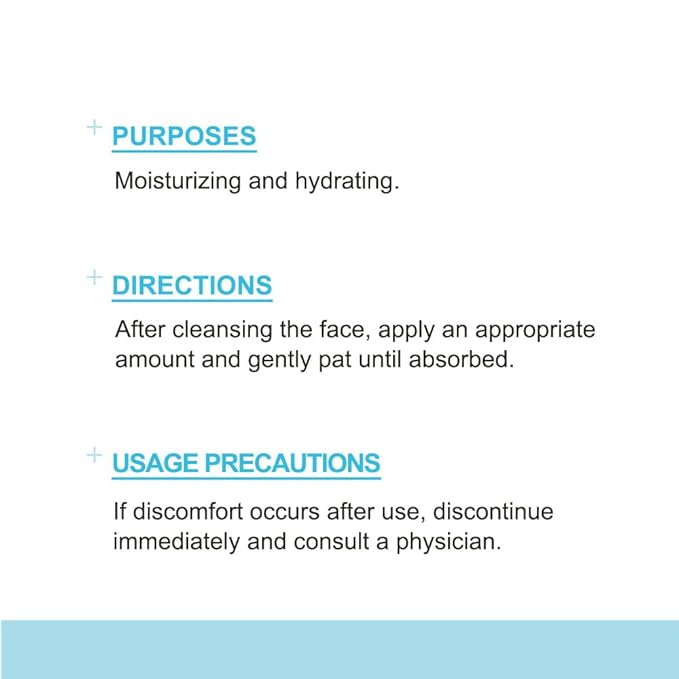 + PURPOSES

Moisturizing and hydrating.

+ DIRECTIONS

After cleansing the face, apply an appropriate amount and gently pat until absorbed.

+ USAGE PRECAUTIONS

If discomfort occurs after use, discontinue immediately and consult a physician.